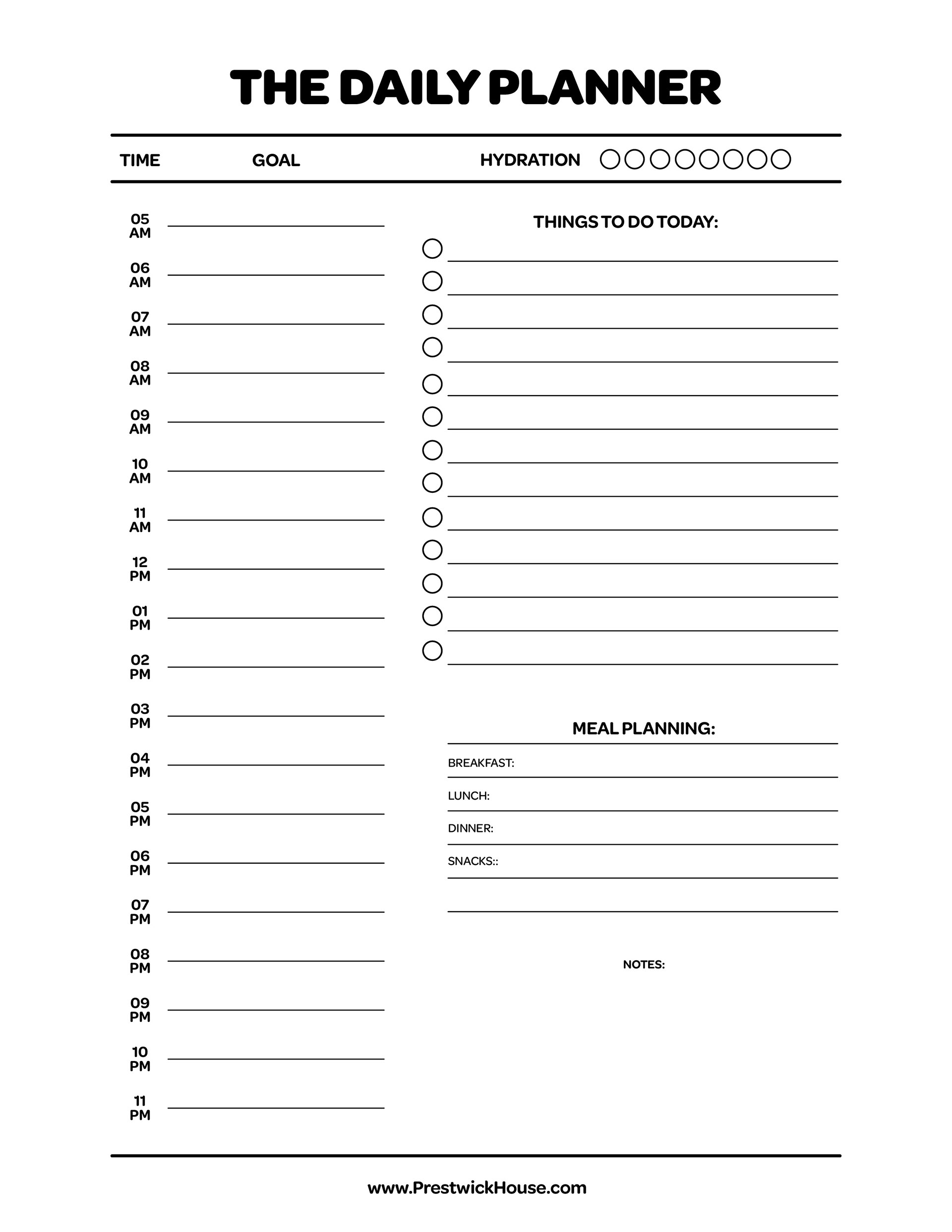 THE DAILY PLANNER

TIME GOAL HYDRATION

05 AM
06 AM
07 AM
08 AM
09 AM
10 AM
11 AM
12 PM
01 PM
02 PM
03 PM
04 PM
05 PM
06 PM
07 PM
08 PM
09 PM
10 PM
11 PM

THINGS TO DO TODAY:

MEAL PLANNING:

BREAKFAST:

LUNCH:

DINNER:

SNACKS::

NOTES:

www.PrestwickHouse.com